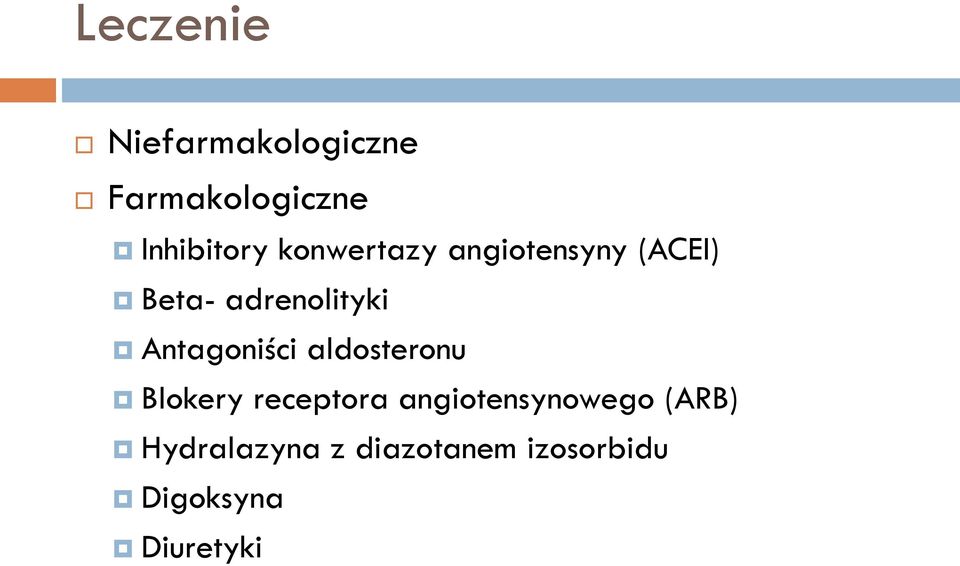 Leczenie

Niefarmakologiczne

Farmakologiczne

Inhibitory konwertazy angiotensyny (ACEI)

Beta- adrenolityki

Antagoniści aldosteronu

Blokery receptora angiotensynowego (ARB)

Hydralazyna z diazotanem izosorbidu

Digoksyna

Diuretyki